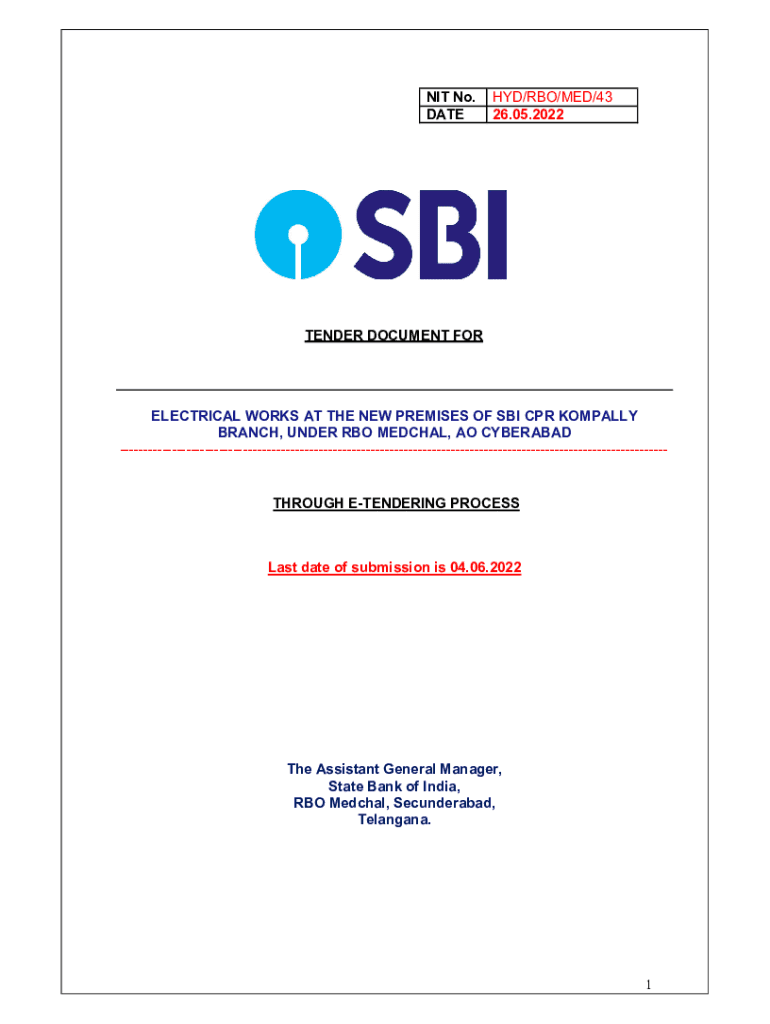 | NIT No. | HYD/RBO/MED/43 |
|---|---|
| DATE | 26.05.2022 |

SBI

TENDER DOCUMENT FOR

ELECTRICAL WORKS AT THE NEW PREMISES OF SBI CPR KOMPALLY BRANCH, UNDER RBO MEDCHAL, AO CYBERABAD

THROUGH E-TENDERING PROCESS

Last date of submission is 04.06.2022

The Assistant General Manager,
State Bank of India,
RBO Medchal, Secunderabad,
Telangana.

1